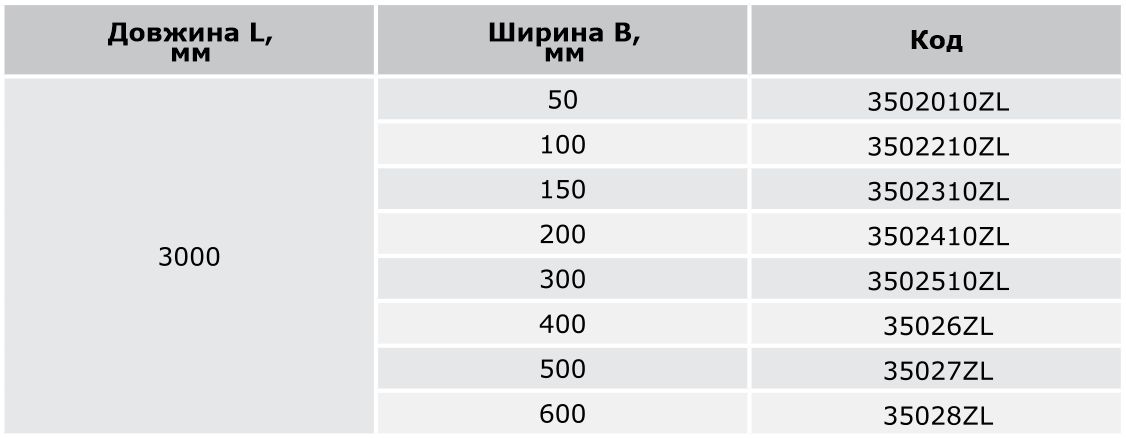 | Довжина L, мм | Ширина B, мм | Код |
|---|---|---|
| 3000 | 50 | 3502010ZL |
| | 100 | 3502210ZL |
| | 150 | 3502310ZL |
| | 200 | 3502410ZL |
| | 300 | 3502510ZL |
| | 400 | 35026ZL |
| | 500 | 35027ZL |
| | 600 | 35028ZL |